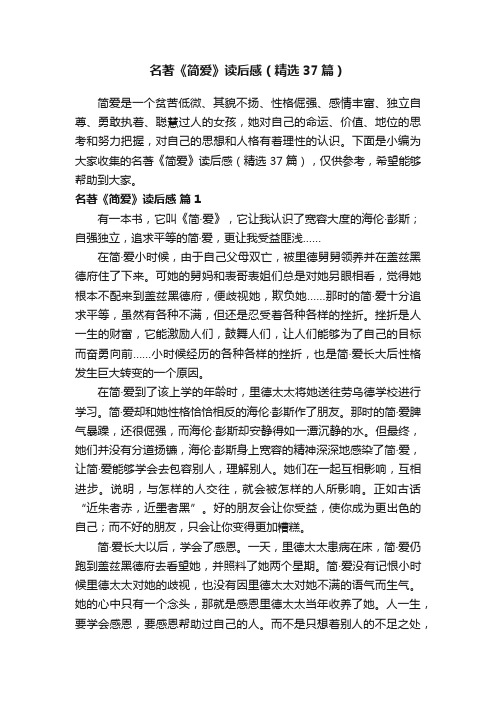 名著《简爱》读后感（精选37篇）

简爱是一个贫苦低微、其貌不扬、性格倔强、感情丰富、独立自尊、勇敢执着、聪慧过人的女孩，她对自己的命运、价值、地位的思考和努力把握，对自己的思想和人格有着理性的认识。下面是小编为大家收集的名著《简爱》读后感（精选37篇），仅供参考，希望能够帮助到大家。

名著《简爱》读后感 篇1

有一本书，它叫《简·爱》，它让我认识了宽容大度的海伦·彭斯；自强独立，追求平等的简·爱，更让我受益匪浅……

在简·爱小时候，由于自己父母双亡，被里德舅舅领养并在盖兹黑德府住了下来。可她的舅妈和表哥表姐们总是对她另眼相看，觉得她根本不配来到盖兹黑德府，便歧视她，欺负她……那时的简·爱十分追求平等，虽然有各种不满，但还是忍受着各种各样的挫折。挫折是人一生的财富，它能激励人们，鼓舞人们，让人们能够为了自己的目标而奋勇向前……小时候经历的各种各样的挫折，也是简·爱长大后性格发生巨大转变的一个原因。

在简·爱到了该上学的年龄时，里德太太将她送往劳乌德学校进行学习。简·爱却和她性格恰恰相反的海伦·彭斯作了朋友。那时的简·爱脾气暴躁，还很倔强，而海伦·彭斯却安静得如一潭沉静的水。但最终，她们并没有分道扬镳，海伦·彭斯身上宽容的精神深深地感染了简·爱，让简·爱能够学会去包容别人，理解别人。她们在一起互相影响，互相进步。说明，与怎样的人交往，就会被怎样的人所影响。正如古话“近朱者赤，近墨者黑”。好的朋友会让你受益，使你成为更出色的自己；而不好的朋友，只会让你变得更加糟糕。

简·爱长大以后，学会了感恩。一天，里德太太患病在床，简·爱仍跑到盖兹黑德府去看望她，并照料了她两个星期。简·爱没有记恨小时候里德太太对她的歧视，也没有因里德太太对她不满的语气而生气。她的心中只有一个念头，那就是感恩里德太太当年收养了她。人一生，要学会感恩，要感恩帮助过自己的人。而不是只想着别人的不足之处，